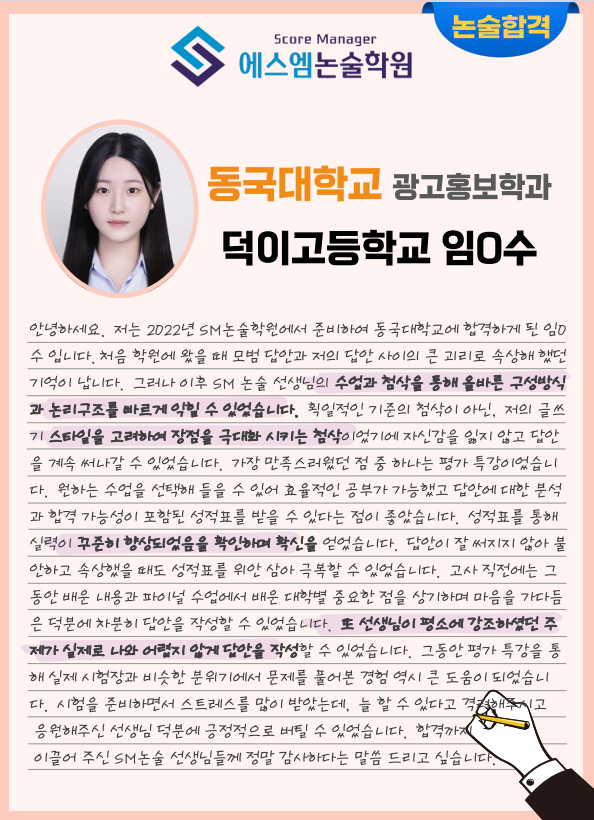 논술합격

Score Manager
에스엠논술학원

동국대학교 광고홍보학과

덕이고등학교 임O수

안녕하세요. 저는 2022년 SM논술학원에서 준비하여 동국대학교에 합격하게 된 임O수 입니다. 처음 학원에 왔을 때 모범 답안과 저의 답안 사이의 큰 괴리로 속상해 했던 기억이 납니다. 그러나 이후 SM 논술 선생님의 수업과 첨삭을 통해 올바른 구성방식과 논리구조를 빠르게 익힐 수 있었습니다. 획일적인 기준의 첨삭이 아닌, 저의 글쓰기 스타일을 고려하여 장점을 극대화 시키는 첨삭이었기에 자신감을 잃지 않고 답안을 계속 써나갈 수 있었습니다. 가장 만족스러웠던 점 중 하나는 평가 특강이었습니다. 원하는 수업을 선택해 들을 수 있어 효율적인 공부가 가능했고 답안에 대한 분석과 합격 가능성이 포함된 성적표를 받을 수 있다는 점이 좋았습니다. 성적표를 통해 실력이 꾸준히 향상되었음을 확인하며 확신을 얻었습니다. 답안이 잘 써지지 않아 불안하고 속상했을 때도 성적표를 위안 삼아 극복할 수 있었습니다. 고사 직전에는 그동안 배운 내용과 파이널 수업에서 배운 대학별 중요한 점을 상기하며 마음을 가다듬은 덕분에 차분히 답안을 작성할 수 있었습니다. 또 선생님이 평소에 강조하셨던 주제가 실제로 나와 어렵지 않게 답안을 작성할 수 있었습니다. 그동안 평가 특강을 통해 실제 시험장과 비슷한 분위기에서 문제를 풀어본 경험 역시 큰 도움이 되었습니다. 시험을 준비하면서 스트레스를 많이 받았는데, 늘 할 수 있다고 격려해주시고 응원해주신 선생님 덕분에 긍정적으로 버틸 수 있었습니다. 합격까지 이끌어 주신 SM논술 선생님들께 정말 감사하다는 말씀 드리고 싶습니다.